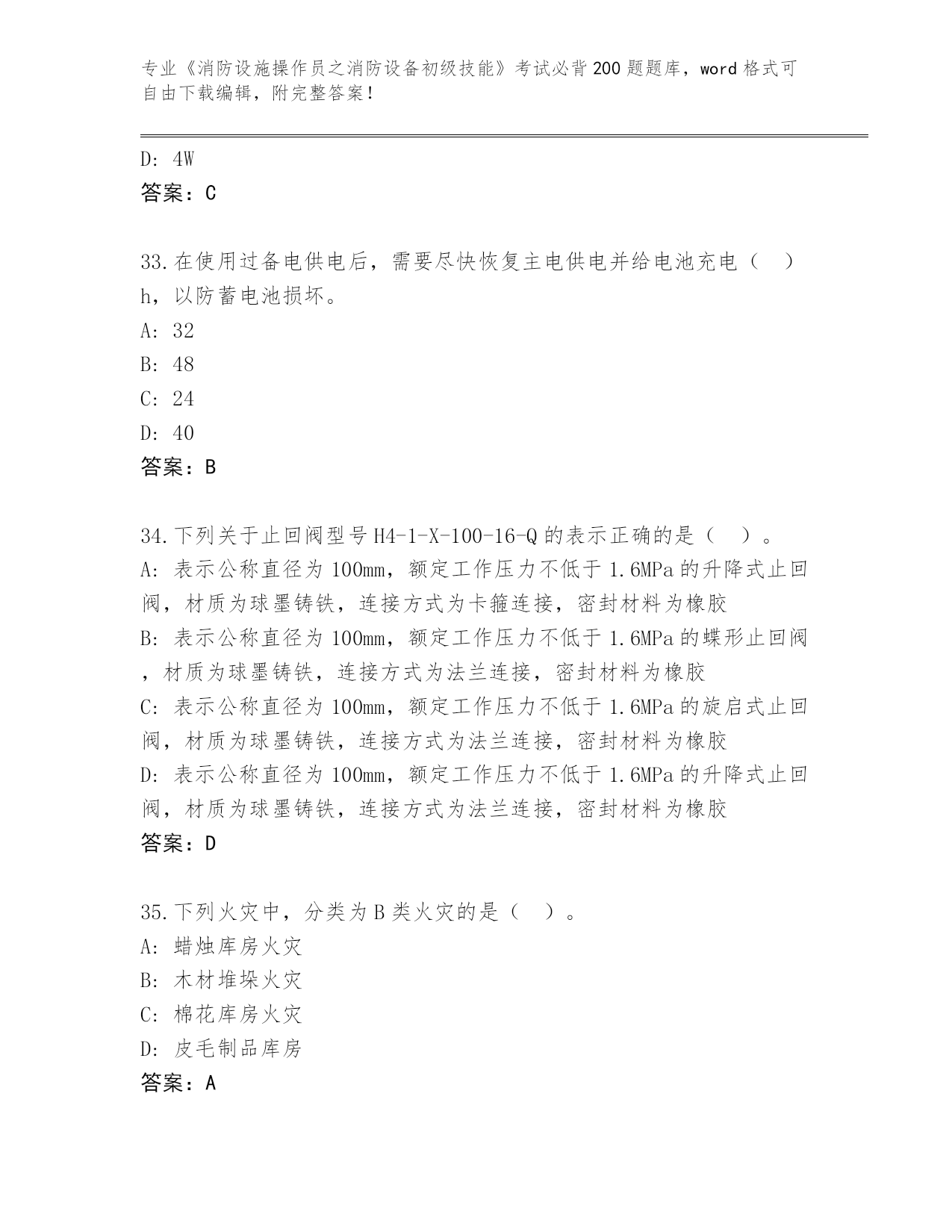 专业《消防设施操作员之消防设备初级技能》考试必背200题题库，word格式可自由下载编辑，附完整答案！

D: 4W
答案：C

33.在使用过备电供电后，需要尽快恢复主电供电并给电池充电（ ）h，以防蓄电池损坏。
A: 32
B: 48
C: 24
D: 40
答案：B

34.下列关于止回阀型号H4-1-X-100-16-Q的表示正确的是（ ）。
A: 表示公称直径为100mm，额定工作压力不低于1.6MPa的升降式止回阀，材质为球墨铸铁，连接方式为卡箍连接，密封材料为橡胶
B: 表示公称直径为100mm，额定工作压力不低于1.6MPa的蝶形止回阀，材质为球墨铸铁，连接方式为法兰连接，密封材料为橡胶
C: 表示公称直径为100mm，额定工作压力不低于1.6MPa的旋启式止回阀，材质为球墨铸铁，连接方式为法兰连接，密封材料为橡胶
D: 表示公称直径为100mm，额定工作压力不低于1.6MPa的升降式止回阀，材质为球墨铸铁，连接方式为法兰连接，密封材料为橡胶
答案：D

35.下列火灾中，分类为B类火灾的是（ ）。
A: 蜡烛库房火灾
B: 木材堆垛火灾
C: 棉花库房火灾
D: 皮毛制品库房
答案：A